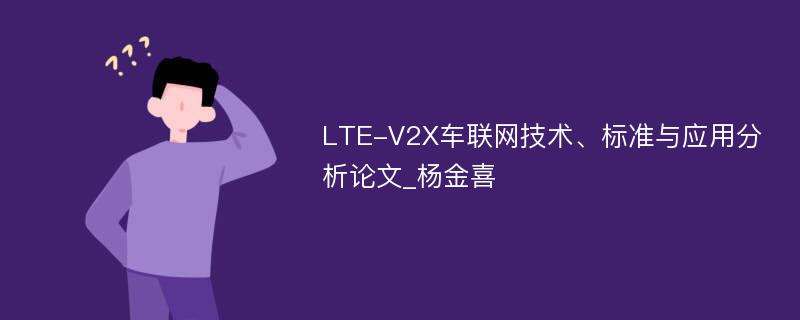 ???

LTE-V2X车联网技术、标准与应用分析论文_杨金喜